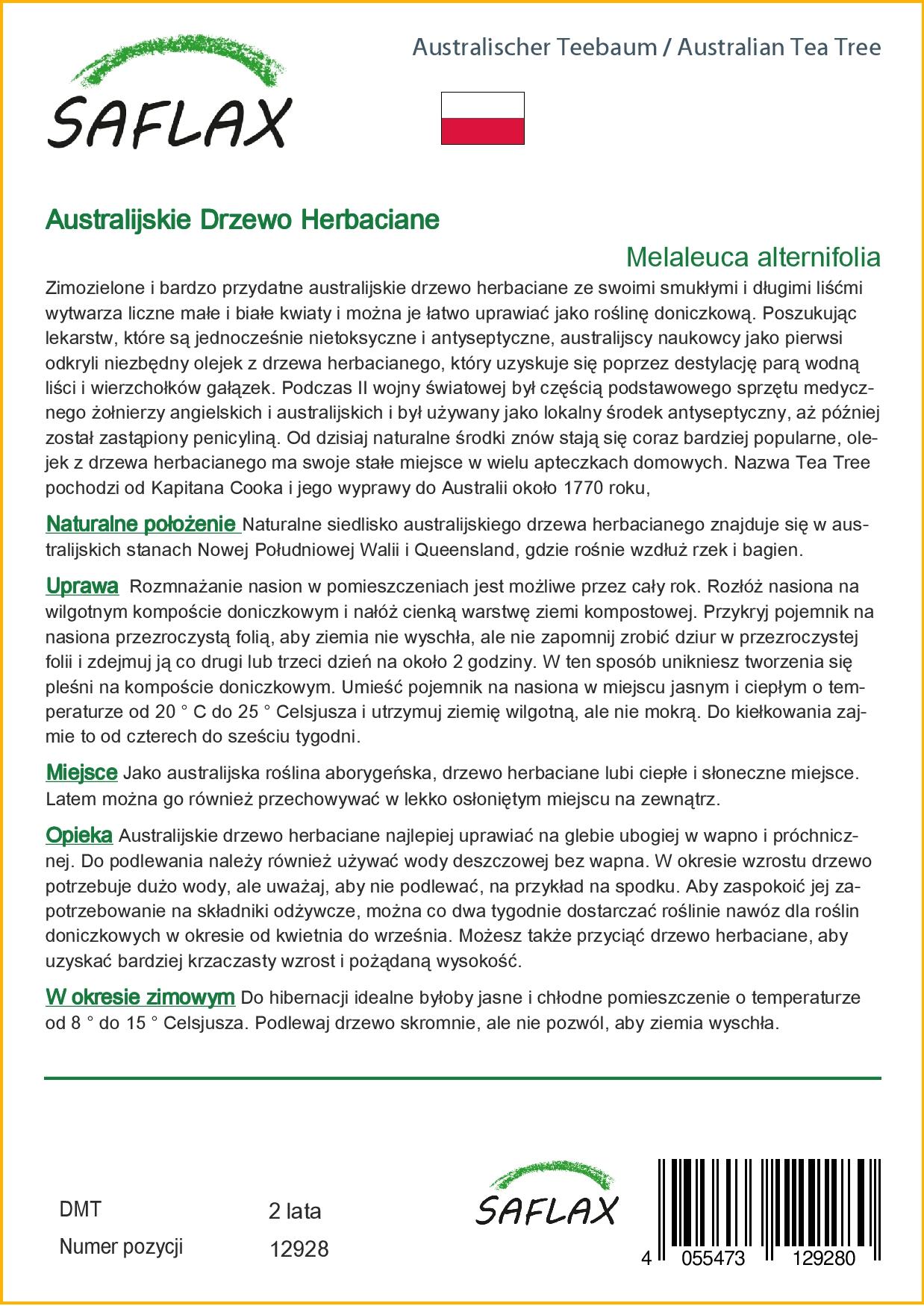 SAFLAX

Australischer Teebaum / Australian Tea Tree

Australijskie Drzewo Herbaciane

Melaleuca alternifolia

Zimozielone i bardzo przydatne australijskie drzewo herbaciane ze swoimi smukłymi i długimi liśćmi wytwarza liczne małe i białe kwiaty i można je łatwo uprawiać jako roślinę doniczkową. Poszukując lekarstw, które są jednocześnie nietoksyczne i antyseptyczne, australijscy naukowcy jako pierwsi odkryli niezbędny olejek z drzewa herbacianego, który uzyskuje się poprzez destylację parą wodną liści i wierzchołków gałązek. Podczas II wojny światowej był częścią podstawowego sprzętu medycznego żołnierzy angielskich i australijskich i był używany jako lokalny środek antyseptyczny, aż później został zastąpiony penicyliną. Od dzisiaj naturalne środki znów stają się coraz bardziej popularne, olejek z drzewa herbacianego ma swoje stałe miejsce w wielu apteczkach domowych. Nazwa Tea Tree pochodzi od Kapitana Cooka i jego wyprawy do Australii około 1770 roku,

Naturalne położenie Naturalne siedlisko australijskiego drzewa herbacianego znajduje się w australijskich stanach Nowej Południowej Walii i Queensland, gdzie rośnie wzdłuż rzek i bagien.

Uprawa Rozmnażanie nasion w pomieszczeniach jest możliwe przez cały rok. Rozłóż nasiona na wilgotnym kompoście doniczkowym i nałóż cienką warstwę ziemi kompostowej. Przykryj pojemnik na nasiona przezroczystą folią, aby ziemia nie wyschła, ale nie zapomnij zrobić dziur w przezroczystej folii i zdejmuj ją co drugi lub trzeci dzień na około 2 godziny. W ten sposób unikniesz tworzenia się pleśni na kompoście doniczkowym. Umieść pojemnik na nasiona w miejscu jasnym i ciepłym o temperaturze od 20 ° C do 25 ° Celsjusza i utrzymuj ziemię wilgotną, ale nie mokrą. Do kiełkowania zajmie to od czterech do sześciu tygodni.

Miejsce Jako australijska roślina aborygeńska, drzewo herbaciane lubi ciepłe i słoneczne miejsce. Latem można go również przechowywać w lekko osłoniętym miejscu na zewnątrz.

Opieka Australijskie drzewo herbaciane najlepiej uprawiać na glebie ubogiej w wapno i próchnicznej. Do podlewania należy również używać wody deszczowej bez wapna. W okresie wzrostu drzewo potrzebuje dużo wody, ale uważaj, aby nie podlewać, na przykład na spodku. Aby zaspokoić jej zapotrzebowanie na składniki odżywcze, można co dwa tygodnie dostarczać roślinie nawóz dla roślin doniczkowych w okresie od kwietnia do września. Możesz także przyciąć drzewo herbaciane, aby uzyskać bardziej krzaczasty wzrost i pożądaną wysokość.

W okresie zimowym Do hibernacji idealne byłoby jasne i chłodne pomieszczenie o temperaturze od 8 ° do 15 ° Celsjusza. Podlewaj drzewo skromnie, ale nie pozwól, aby ziemia wyschła.

DMT 2 lata
Numer pozycji 12928

SAFLAX

4 055473 129280